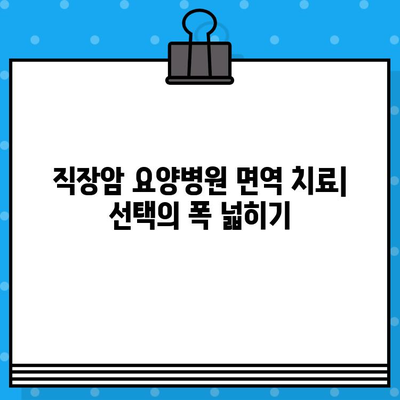 직장암 요양병원 면역 치료| 선택의 폭 넓히기